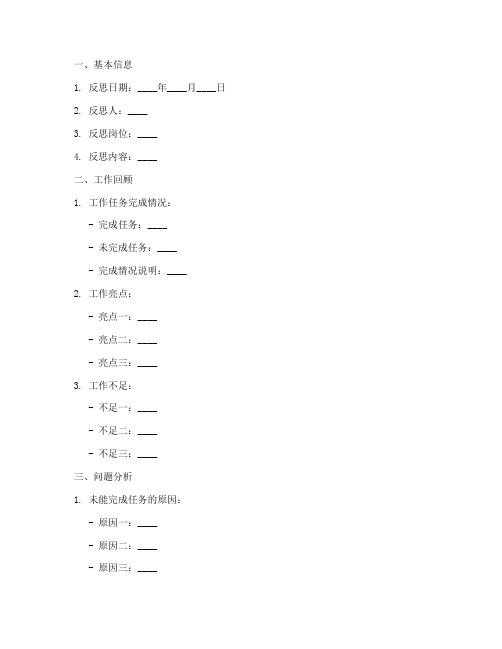 一、基本信息

1. 反思日期：____年____月____日

2. 反思人：____

3. 反思岗位：____

4. 反思内容：____

二、工作回顾

1. 工作任务完成情况：

- 完成任务：____

- 未完成任务：____

- 完成情况说明：____

2. 工作亮点：

- 亮点一：____

- 亮点二：____

- 亮点三：____

3. 工作不足：

- 不足一：____

- 不足二：____

- 不足三：____

三、问题分析

1. 未能完成任务的原因：

- 原因一：____

- 原因二：____

- 原因三：____